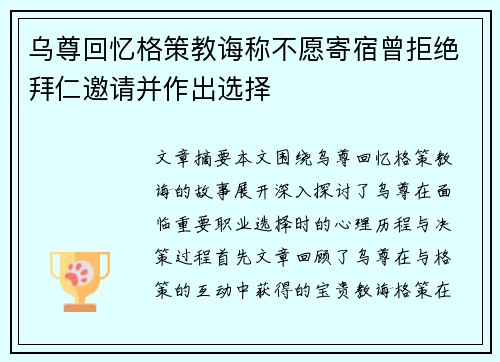 乌尊回忆格策教诲称不愿寄宿曾拒绝拜仁邀请并作出选择

文章摘要本文围绕乌尊回忆格策教诲的故事展开深入探讨了乌尊在面临重要职业选择时的心理历程与决策过程首先文章回顾了乌尊在与格策的互动中获得的宝贵教诲格策在